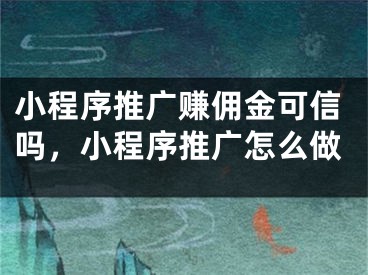 小程序推广赚佣金可信吗，小程序推广怎么做